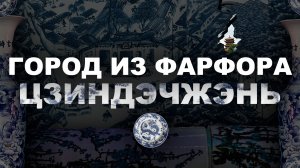 ГОРОД ИЗ ФАРФОРА
ЦЗИНДЭЧЖЭНЬ